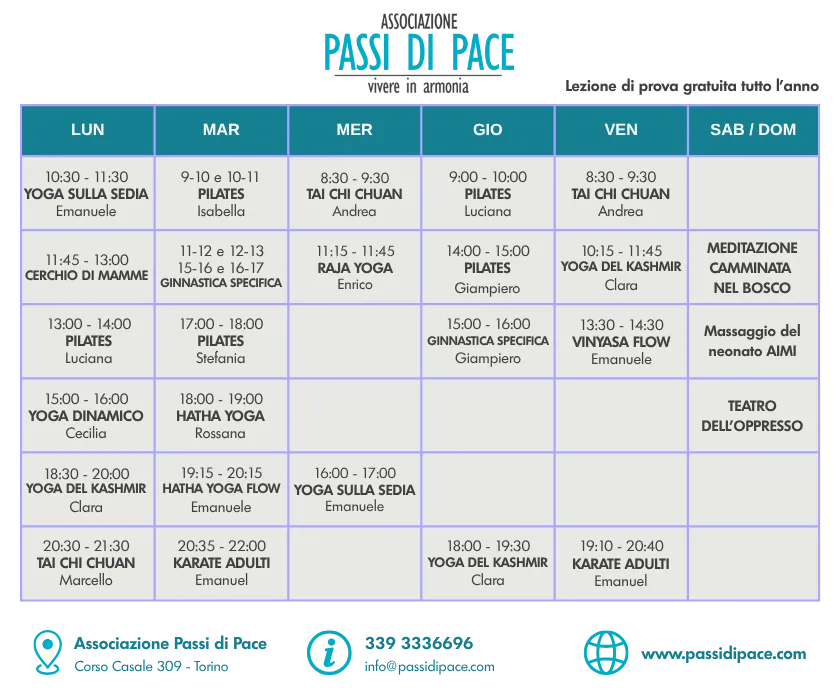 ASSOCIAZIONE
PASSI DI PACE
vivere in armonia

Lezione di prova gratuita tutto l'anno

| LUN | MAR | MER | GIO | VEN | SAB / DOM |
|---|---|---|---|---|---|
| 10:30 - 11:30 YOGA SULLA SEDIA Emanuele | 9-10 e 10-11 PILATES Isabella | 8:30 - 9:30 TAI CHI CHUAN Andrea | 9:00 - 10:00 PILATES Luciana | 8:30 - 9:30 TAI CHI CHUAN Andrea | |
| 11:45 - 13:00 CERCHIO DI MAMME | 11-12 e 12-13 15-16 e 16-17 GINNASTICA SPECIFICA | 11:15 - 11:45 RAJA YOGA Enrico | 14:00 - 15:00 PILATES Giampiero | 10:15 - 11:45 YOGA DEL KASHMIR Clara | MEDITAZIONE CAMMINATA NEL BOSCO |
| 13:00 - 14:00 PILATES Luciana | 17:00 - 18:00 PILATES Stefania | | 15:00 - 16:00 GINNASTICA SPECIFICA Giampiero | 13:30 - 14:30 VINYASA FLOW Emanuele | Massaggio del neonato AIMI |
| 15:00 - 16:00 YOGA DINAMICO Cecilia | 18:00 - 19:00 HATHA YOGA Rossana | | | | TEATRO DELL'OPPRESSO |
| 18:30 - 20:00 YOGA DEL KASHMIR Clara | 19:15 - 20:15 HATHA YOGA FLOW Emanuele | 16:00 - 17:00 YOGA SULLA SEDIA Emanuele | | | |
| 20:30 - 21:30 TAI CHI CHUAN Marcello | 20:35 - 22:00 KARATE ADULTI Emanuel | | 18:00 - 19:30 YOGA DEL KASHMIR Clara | 19:10 - 20:40 KARATE ADULTI Emanuel | |

Associazione Passi di Pace
Corso Casale 309 - Torino

339 3336696
info@passidipace.com

www.passidipace.com